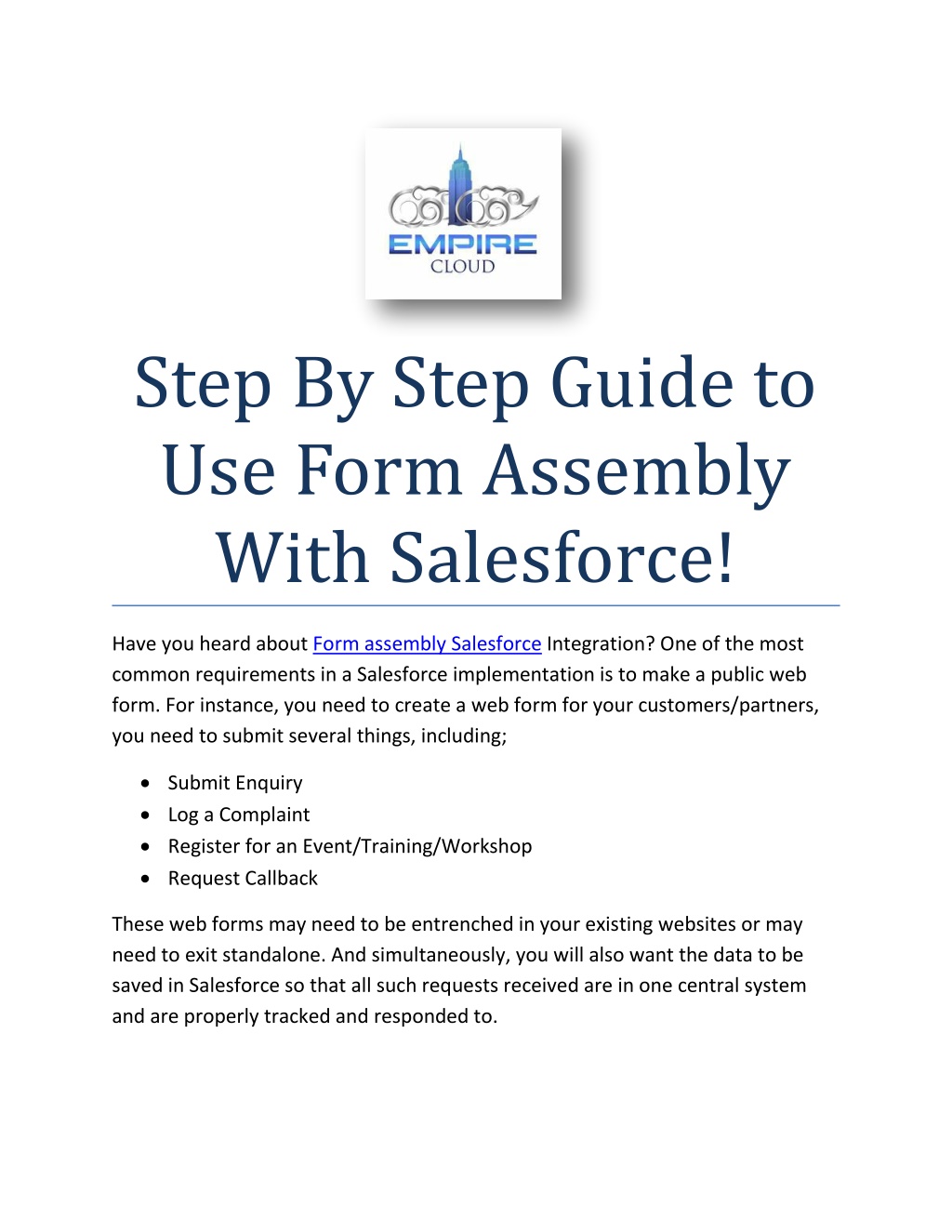 EMPIRE
CLOUD

Step By Step Guide to Use Form Assembly With Salesforce!

Have you heard about Form assembly Salesforce Integration? One of the most common requirements in a Salesforce implementation is to make a public web form. For instance, you need to create a web form for your customers/partners, you need to submit several things, including;

- Submit Enquiry
- Log a Complaint
- Register for an Event/Training/Workshop
- Request Callback

These web forms may need to be entrenched in your existing websites or may need to exit standalone. And simultaneously, you will also want the data to be saved in Salesforce so that all such requests received are in one central system and are properly tracked and responded to.